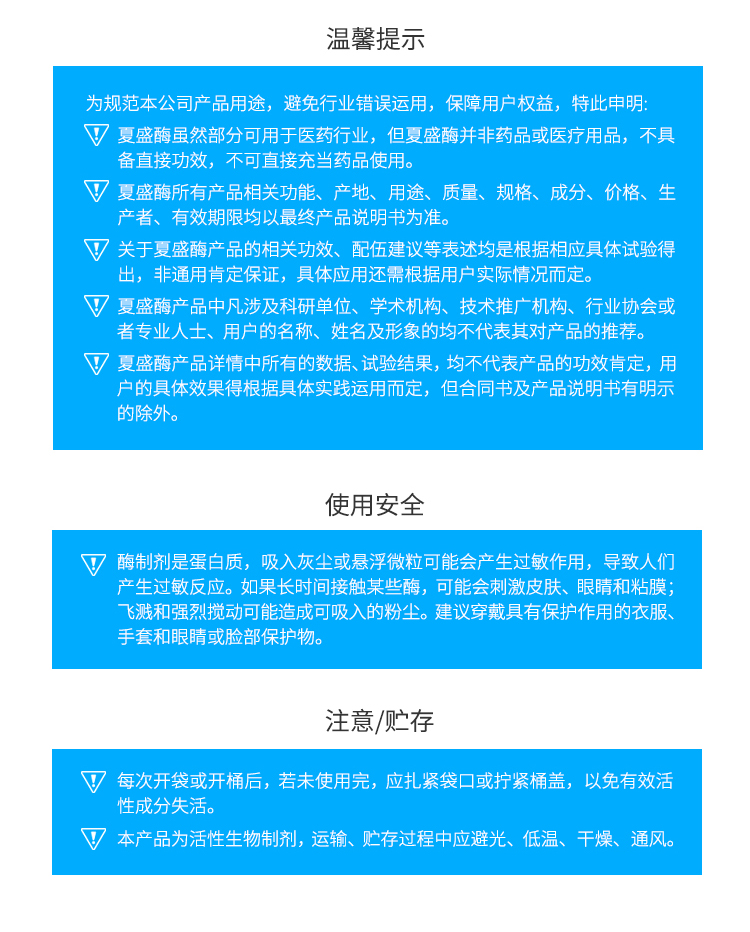 温馨提示

为规范本公司产品用途，避免行业错误运用，保障用户权益，特此申明:

夏盛酶虽然部分可用于医药行业，但夏盛酶并非药品或医疗用品，不具备直接功效，不可直接充当药品使用。

夏盛酶所有产品相关功能、产地、用途、质量、规格、成分、价格、生产者、有效期限均以最终产品说明书为准。

关于夏盛酶产品的相关功效、配伍建议等表述均是根据相应具体试验得出，非通用肯定保证，具体应用还需根据用户实际情况而定。

夏盛酶产品中凡涉及科研单位、学术机构、技术推广机构、行业协会或者专业人士、用户的名称、姓名及形象的均不代表其对产品的推荐。

夏盛酶产品详情中所有的数据、试验结果，均不代表产品的功效肯定，用户的具体效果得根据具体实践运用而定，但合同书及产品说明书有明示的除外。

使用安全

酶制剂是蛋白质，吸入灰尘或悬浮微粒可能会产生过敏作用，导致人们产生过敏反应。如果长时间接触某些酶，可能会刺激皮肤、眼睛和粘膜；飞溅和强烈搅动可能造成可吸入的粉尘。建议穿戴具有保护作用的衣服、手套和眼睛或脸部保护物。

注意/贮存

每次开袋或开桶后，若未使用完，应扎紧袋口或拧紧桶盖，以免有效活性成分失活。

本产品为活性生物制剂，运输、贮存过程中应避光、低温、干燥、通风。